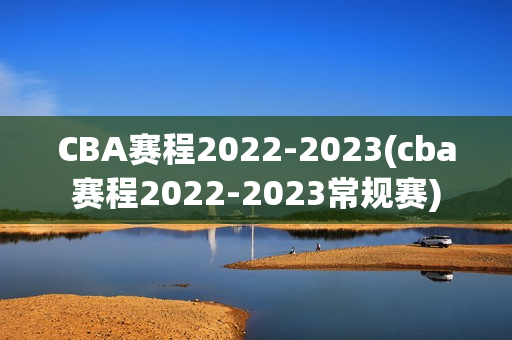 CBA赛程2022-2023(cba赛程2022-2023常规赛)